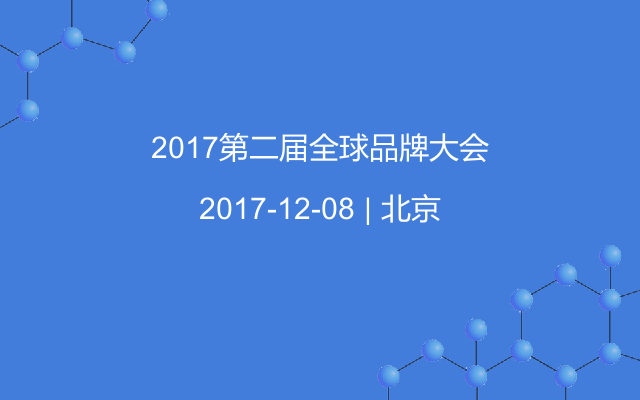 2017第二届全球品牌大会

2017-12-08 | 北京